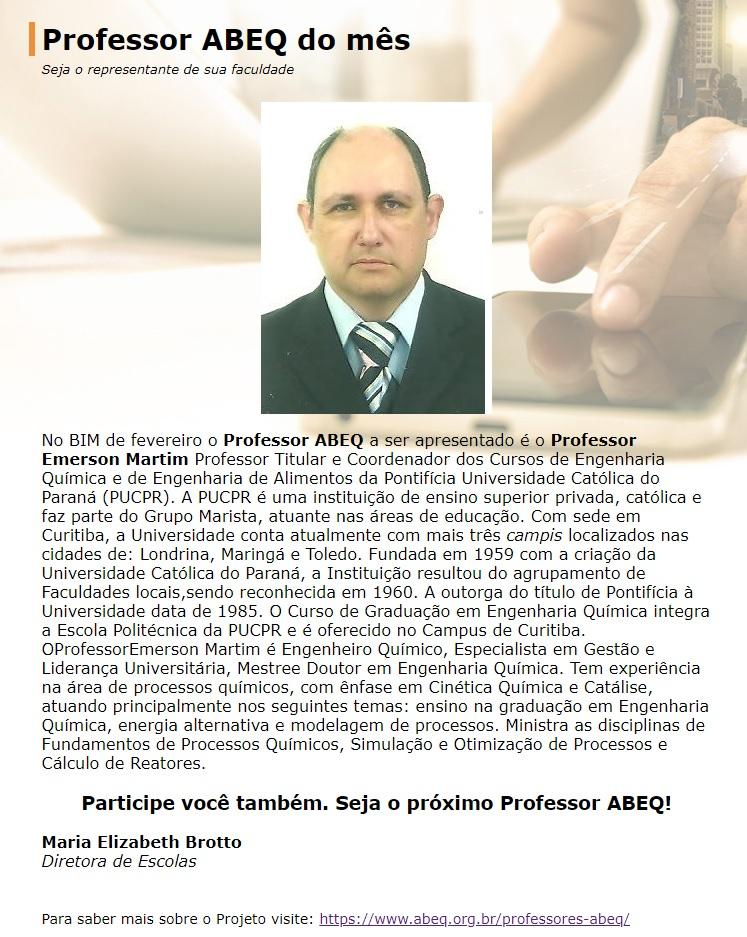 Professor ABEQ do mês

Seja o representante de sua faculdade

No BIM de fevereiro o Professor ABEQ a ser apresentado é o Professor Emerson Martim Professor Titular e Coordenador dos Cursos de Engenharia Química e de Engenharia de Alimentos da Pontifícia Universidade Católica do Paraná (PUCPR). A PUCPR é uma instituição de ensino superior privada, católica e faz parte do Grupo Marista, atuante nas áreas de educação. Com sede em Curitiba, a Universidade conta atualmente com mais três campis localizados nas cidades de: Londrina, Maringá e Toledo. Fundada em 1959 com a criação da Universidade Católica do Paraná, a Instituição resultou do agrupamento de Faculdades locais,sendo reconhecida em 1960. A outorga do título de Pontifícia à Universidade data de 1985. O Curso de Graduação em Engenharia Química integra a Escola Politécnica da PUCPR e é oferecido no Campus de Curitiba. OProfessorEmerson Martim é Engenheiro Químico, Especialista em Gestão e Liderança Universitária, Mestree Doutor em Engenharia Química. Tem experiência na área de processos químicos, com ênfase em Cinética Química e Catálise, atuando principalmente nos seguintes temas: ensino na graduação em Engenharia Química, energia alternativa e modelagem de processos. Ministra as disciplinas de Fundamentos de Processos Químicos, Simulação e Otimização de Processos e Cálculo de Reatores.

Participe você também. Seja o próximo Professor ABEQ!

Maria Elizabeth Brotto
Diretora de Escolas

Para saber mais sobre o Projeto visite: https://www.abeq.org.br/professores-abeq/